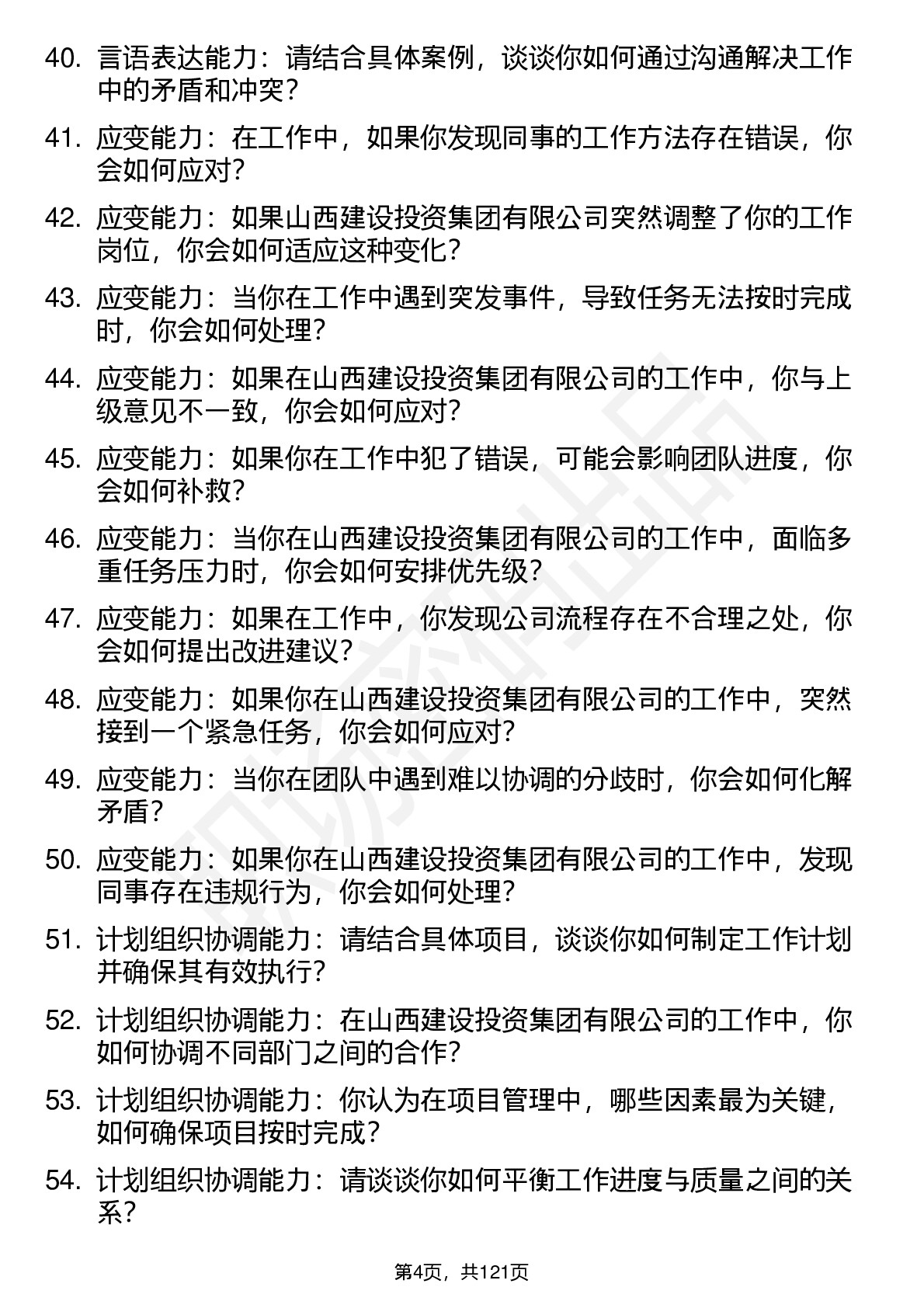 40. 言语表达能力：请结合具体案例，谈谈你如何通过沟通解决工作中的矛盾和冲突？

41. 应变能力：在工作中，如果你发现同事的工作方法存在错误，你会如何应对？

42. 应变能力：如果山西建设投资集团有限公司突然调整了你的工作岗位，你会如何适应这种变化？

43. 应变能力：当你在工作中遇到突发事件，导致任务无法按时完成时，你会如何处理？

44. 应变能力：如果在山西建设投资集团有限公司的工作中，你与上级意见不一致，你会如何应对？

45. 应变能力：如果你在工作中犯了错误，可能会影响团队进度，你会如何补救？

46. 应变能力：当你在山西建设投资集团有限公司的工作中，面临多重任务压力时，你会如何安排优先级？

47. 应变能力：如果在工作中，你发现公司流程存在不合理之处，你会如何提出改进建议？

48. 应变能力：如果你在山西建设投资集团有限公司的工作中，突然接到一个紧急任务，你会如何应对？

49. 应变能力：当你在团队中遇到难以协调的分歧时，你会如何化解矛盾？

50. 应变能力：如果你在山西建设投资集团有限公司的工作中，发现同事存在违规行为，你会如何处理？

51. 计划组织协调能力：请结合具体项目，谈谈你如何制定工作计划并确保其有效执行？

52. 计划组织协调能力：在山西建设投资集团有限公司的工作中，你如何协调不同部门之间的合作？

53. 计划组织协调能力：你认为在项目管理中，哪些因素最为关键，如何确保项目按时完成？

54. 计划组织协调能力：请谈谈你如何平衡工作进度与质量之间的关系？

第4页，共121页